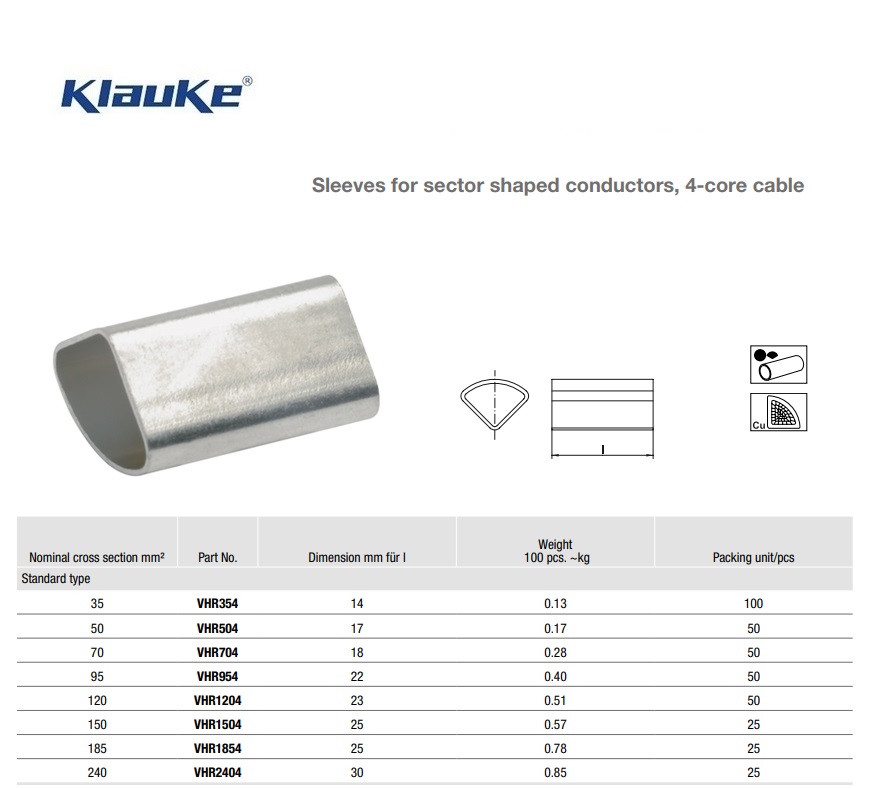 Klauke®

Sleeves for sector shaped conductors, 4-core cable

l

Cu

| Nominal cross section mm² | Part No. | Dimension mm für l | Weight 100 pcs. ~kg | Packing unit/pcs |
|---|---|---|---|---|
| Standard type | | | | |
| 35 | VHR354 | 14 | 0.13 | 100 |
| 50 | VHR504 | 17 | 0.17 | 50 |
| 70 | VHR704 | 18 | 0.28 | 50 |
| 95 | VHR954 | 22 | 0.40 | 50 |
| 120 | VHR1204 | 23 | 0.51 | 50 |
| 150 | VHR1504 | 25 | 0.57 | 25 |
| 185 | VHR1854 | 25 | 0.78 | 25 |
| 240 | VHR2404 | 30 | 0.85 | 25 |